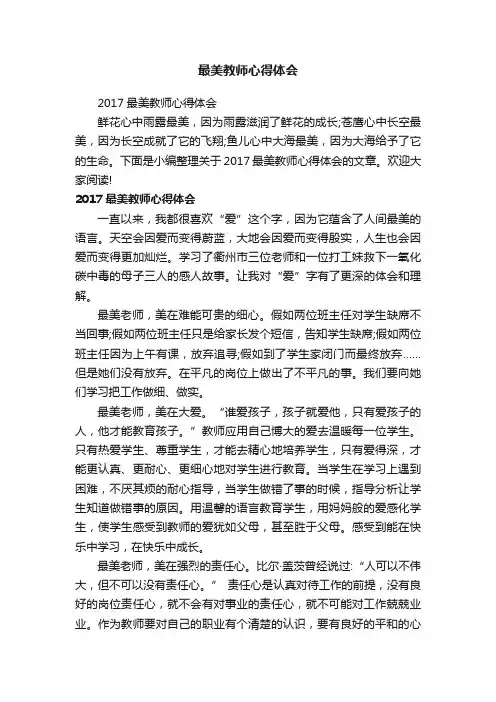 最美教师心得体会

2017 最美教师心得体会

鲜花心中雨露最美，因为雨露滋润了鲜花的成长;苍鹰心中长空最美，因为长空成就了它的飞翔;鱼儿心中大海最美，因为大海给予了它的生命。下面是小编整理关于 2017 最美教师心得体会的文章。欢迎大家阅读!

2017 最美教师心得体会

一直以来，我都很喜欢“爱”这个字，因为它蕴含了人间最美的语言。天空会因爱而变得蔚蓝，大地会因爱而变得殷实，人生也会因爱而变得更加灿烂。学习了衢州市三位老师和一位打工妹救下一氧化碳中毒的母子三人的感人故事。让我对“爱”字有了更深的体会和理解。

最美老师，美在难能可贵的细心。假如两位班主任对学生缺席不当回事;假如两位班主任只是给家长发个短信，告知学生缺席;假如两位班主任因为上午有课，放弃追寻;假如到了学生家闭门而最终放弃……但是她们没有放弃。在平凡的岗位上做出了不平凡的事。我们要向她们学习把工作做细、做实。

最美老师，美在大爱。“谁爱孩子，孩子就爱他，只有爱孩子的人，他才能教育孩子。”教师应用自己博大的爱去温暖每一位学生。只有热爱学生、尊重学生，才能去精心地培养学生，只有爱得深，才能更认真、更耐心、更细心地对学生进行教育。当学生在学习上遇到困难，不厌其烦的耐心指导，当学生做错了事的时候，指导分析让学生知道做错事的原因。用温馨的语言教育学生，用妈妈般的爱感化学生，使学生感受到教师的爱犹如父母，甚至胜于父母。感受到能在快乐中学习，在快乐中成长。

最美老师，美在强烈的责任心。比尔·盖茨曾经说过:“人可以不伟大，但不可以没有责任心。” 责任心是认真对待工作的前提，没有良好的岗位责任心，就不会有对事业的责任心，就不可能对工作兢兢业业。作为教师要对自己的职业有个清楚的认识，要有良好的平和的心